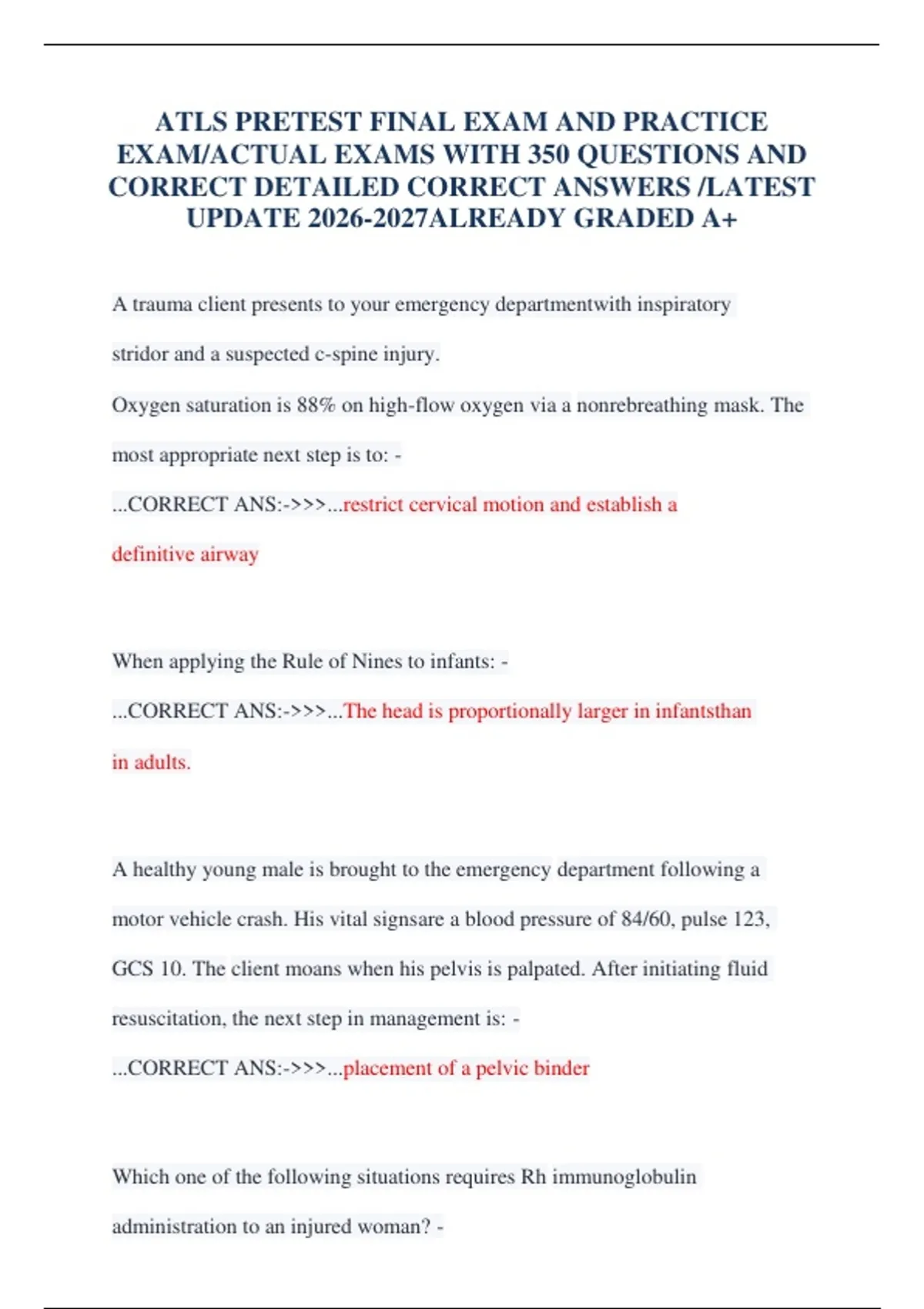 ATLS PRETEST FINAL EXAM AND PRACTICE EXAM/ACTUAL EXAMS WITH 350 QUESTIONS AND CORRECT DETAILED CORRECT ANSWERS /LATEST UPDATE 2026-2027ALREADY GRADED A+

A trauma client presents to your emergency departmentwith inspiratory stridor and a suspected c-spine injury.

Oxygen saturation is 88% on high-flow oxygen via a nonrebreathing mask. The most appropriate next step is to: -

...CORRECT ANS:->>>...restrict cervical motion and establish a definitive airway

When applying the Rule of Nines to infants: -

...CORRECT ANS:->>>...The head is proportionally larger in infantsthan in adults.

A healthy young male is brought to the emergency department following a motor vehicle crash. His vital signsare a blood pressure of 84/60, pulse 123, GCS 10. The client moans when his pelvis is palpated. After initiating fluid resuscitation, the next step in management is: -

...CORRECT ANS:->>>...placement of a pelvic binder

Which one of the following situations requires Rh immunoglobulin administration to an injured woman? -